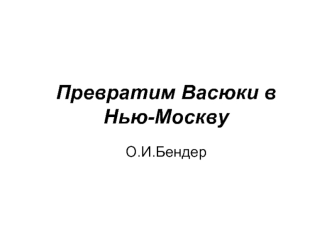 Превратим Васюки в Нью-Москву

О.И.Бендер